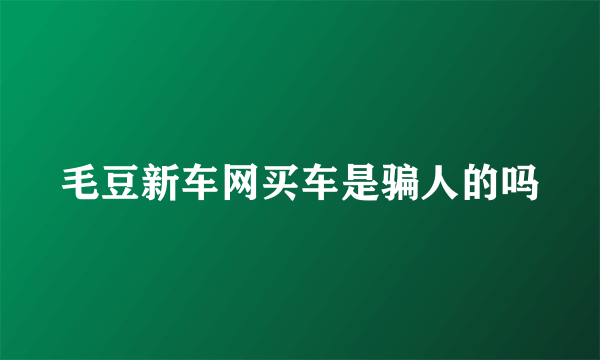 毛豆新车网买车是骗人的吗